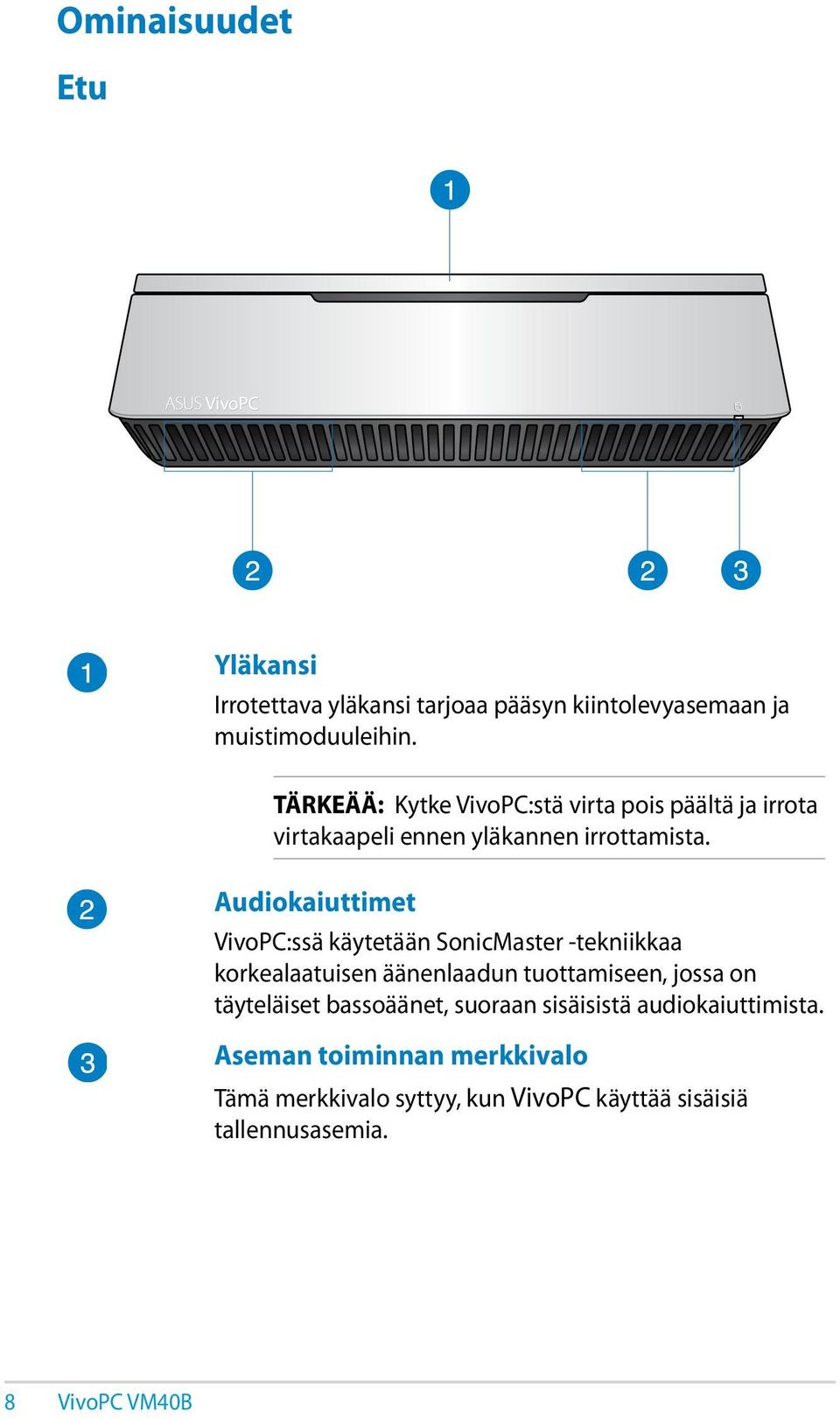 Ominaisuudet

Etu

1

ASUS VivoPC

2

2

3

1

Yläkansi

Irrotettava yläkansi tarjoaa pääsyn kiintolevyasemaan ja muistimoduuleihin.

TÄRKEÄÄ: Kytke VivoPC:stä virta pois päältä ja irrota virtakaapeli ennen yläkannen irrottamista.

2

Audiokaiuttimet

VivoPC:ssä käytetään SonicMaster -tekniikkaa korkealaatuisen äänenlaadun tuottamiseen, jossa on täyteläiset bassoäänet, suoraan sisäisistä audiokaiuttimista.

3

Aseman toiminnan merkkivalo

Tämä merkkivalo syttyy, kun VivoPC käyttää sisäisiä tallennusasemia.

8 VivoPC VM40B